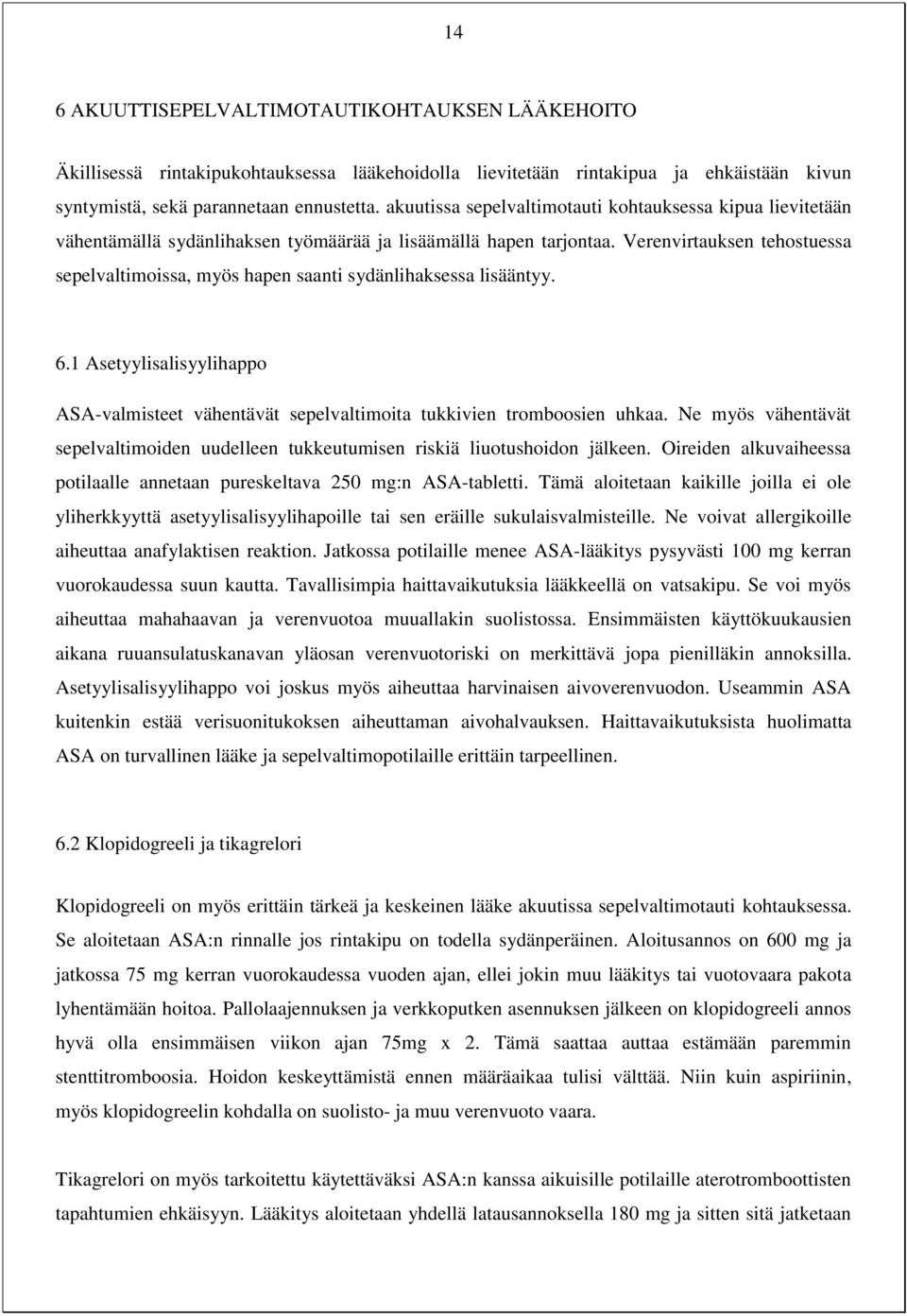 14

6 AKUUTTISEPELVALTIMOTAUTIKOHTAUKSEN LÄÄKEHOITO

Äkillisessä rintakipukohtauksessa lääkehoidolla lievitetään rintakipua ja ehkäistään kivun syntymistä, sekä parannetaan ennustetta. akuutissa sepelvaltimotauti kohtauksessa kipua lievitetään vähentämällä sydänlihaksen työmäärää ja lisäämällä hapen tarjontaa. Verenvirtauksen tehostuessa sepelvaltimoissa, myös hapen saanti sydänlihaksessa lisääntyy.

6.1 Asetyylisalisyylihappo

ASA-valmisteet vähentävät sepelvaltimoita tukkivien tromboosien uhkaa. Ne myös vähentävät sepelvaltimoiden uudelleen tukkeutumisen riskiä liuotushoidon jälkeen. Oireiden alkuvaiheessa potilaalle annetaan pureskeltava 250 mg:n ASA-tabletti. Tämä aloitetaan kaikille joilla ei ole yliherkkyyttä asetyylisalisyylihapoille tai sen eräille sukulaisvalmisteille. Ne voivat allergikoille aiheuttaa anafylaktisen reaktion. Jatkossa potilaille menee ASA-lääkitys pysyvästi 100 mg kerran vuorokaudessa suun kautta. Tavallisimpia haittavaikutuksia lääkkeellä on vatsakipu. Se voi myös aiheuttaa mahahaavan ja verenvuotoa muuallakin suolistossa. Ensimmäisten käyttökuukausien aikana ruuansulatuskanavan yläosan verenvuotoriski on merkittävä jopa pienilläkin annoksilla. Asetyylisalisyylihappo voi joskus myös aiheuttaa harvinaisen aivoverenvuodon. Useammin ASA kuitenkin estää verisuonitukoksen aiheuttaman aivohalvauksen. Haittavaikutuksista huolimatta ASA on turvallinen lääke ja sepelvaltimopotilaille erittäin tarpeellinen.

6.2 Klopidogreeli ja tikagrelori

Klopidogreeli on myös erittäin tärkeä ja keskeinen lääke akuutissa sepelvaltimotauti kohtauksessa. Se aloitetaan ASA:n rinnalle jos rintakipu on todella sydänperäinen. Aloitusannos on 600 mg ja jatkossa 75 mg kerran vuorokaudessa vuoden ajan, ellei jokin muu lääkitys tai vuotovaara pakota lyhentämään hoitoa. Pallolaajennuksen ja verkkoputken asennuksen jälkeen on klopidogreeli annos hyvä olla ensimmäisen viikon ajan 75mg x 2. Tämä saattaa auttaa estämään paremmin stenttitromboosia. Hoidon keskeyttämistä ennen määräaikaa tulisi välttää. Niin kuin aspiriinin, myös klopidogreelin kohdalla on suolisto- ja muu verenvuoto vaara.

Tikagrelori on myös tarkoitettu käytettäväksi ASA:n kanssa aikuisille potilaille aterotromboottisten tapahtumien ehkäisyyn. Lääkitys aloitetaan yhdellä latausannoksella 180 mg ja sitten sitä jatketaan